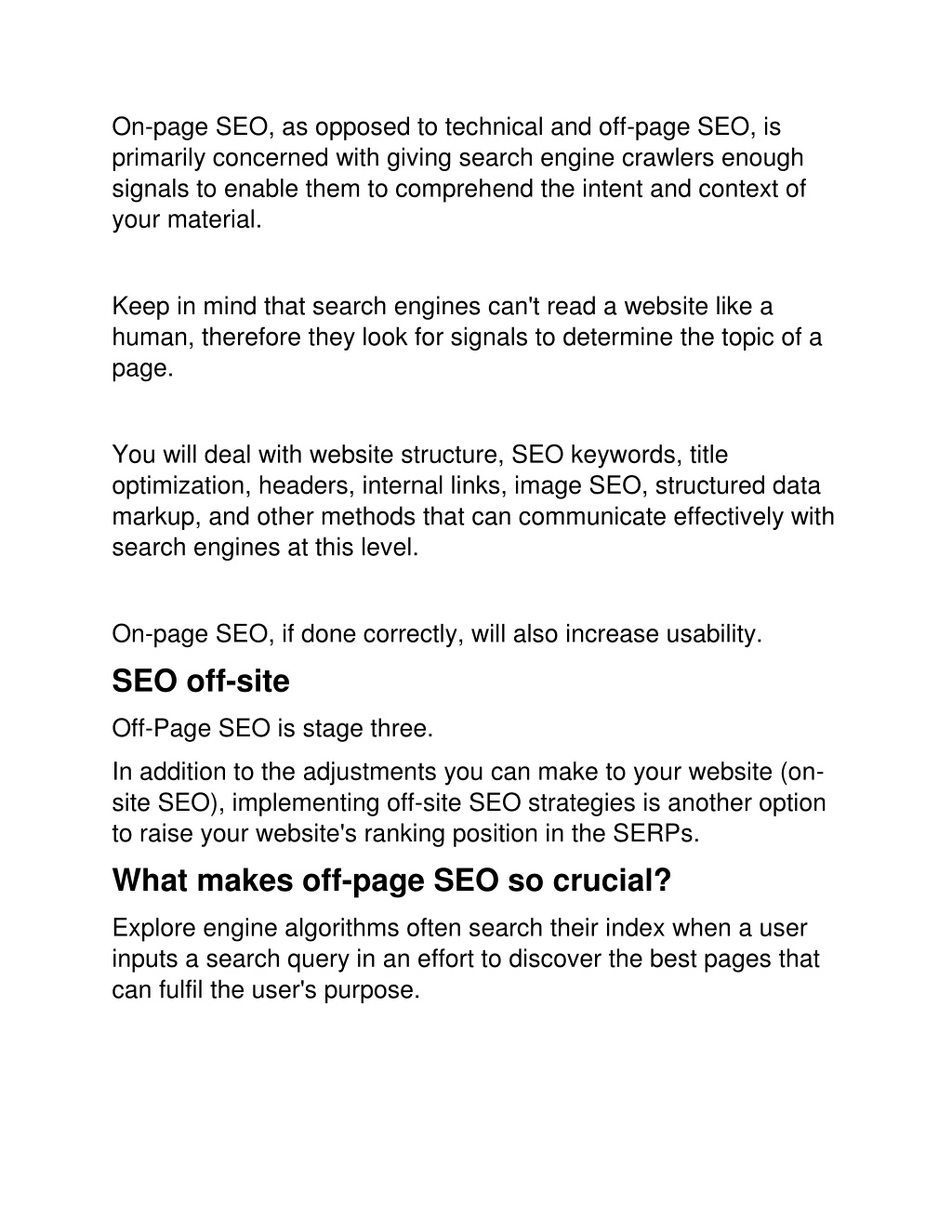 On-page SEO, as opposed to technical and off-page SEO, is primarily concerned with giving search engine crawlers enough signals to enable them to comprehend the intent and context of your material.

Keep in mind that search engines can't read a website like a human, therefore they look for signals to determine the topic of a page.

You will deal with website structure, SEO keywords, title optimization, headers, internal links, image SEO, structured data markup, and other methods that can communicate effectively with search engines at this level.

On-page SEO, if done correctly, will also increase usability.

SEO off-site

Off-Page SEO is stage three.

In addition to the adjustments you can make to your website (on-site SEO), implementing off-site SEO strategies is another option to raise your website's ranking position in the SERPs.

What makes off-page SEO so crucial?

Explore engine algorithms often search their index when a user inputs a search query in an effort to discover the best pages that can fulfil the user's purpose.